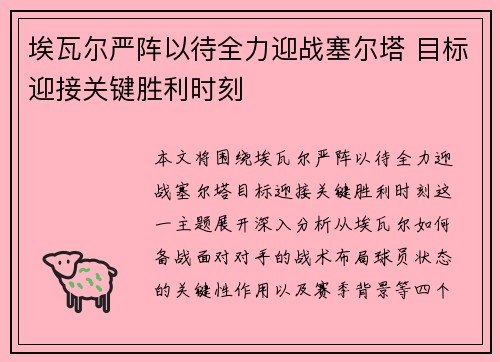 埃瓦尔严阵以待全力迎战塞尔塔 目标迎接关键胜利时刻

本文将围绕埃瓦尔严阵以待全力迎战塞尔塔目标迎接关键胜利时刻这一主题展开深入分析从埃瓦尔如何备战面对对手的战术布局球员状态的关键性作用以及赛季背景等四个